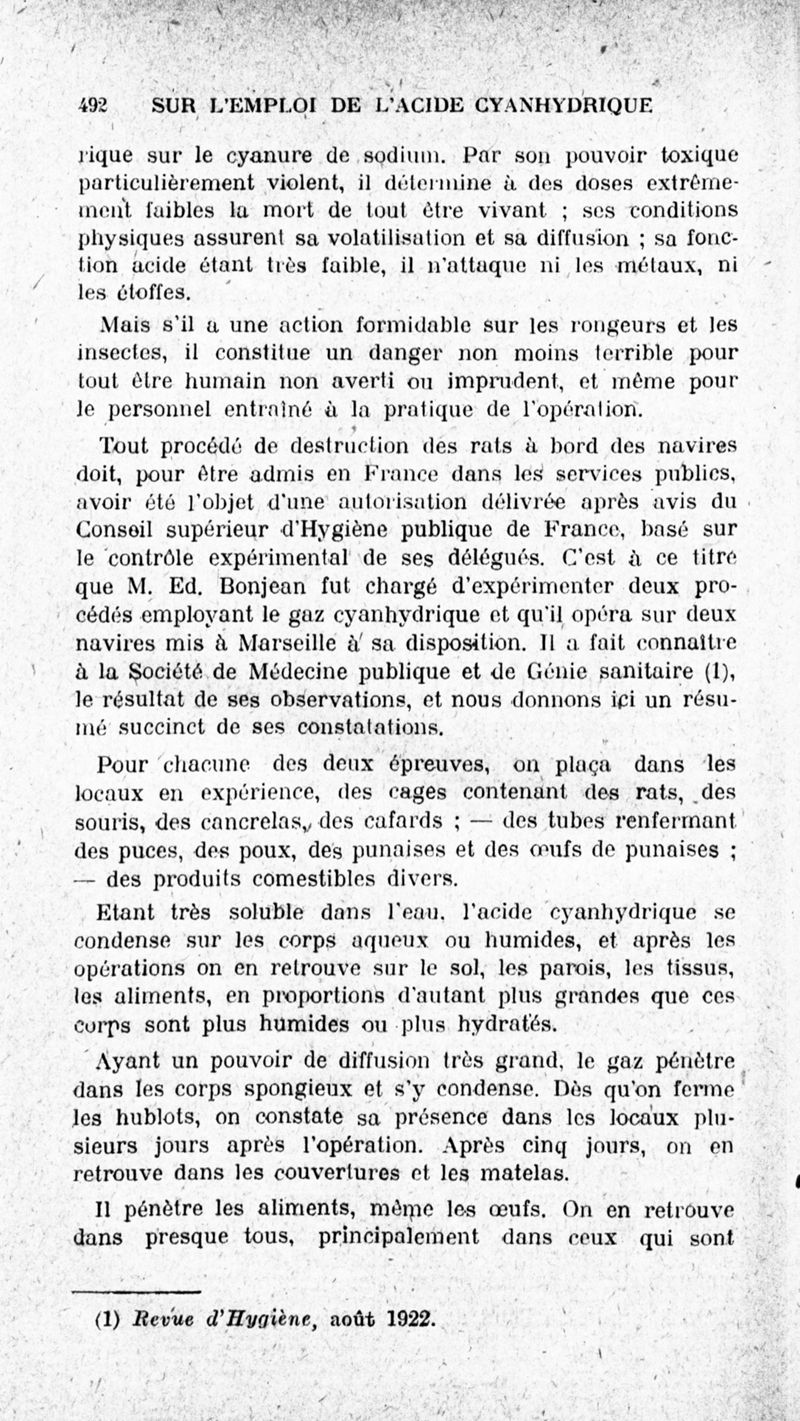 492 SUR L'EMPLOI DE L'ACIDE CYANHYDRIQUE

rique sur le cyanure de sodium. Par son pouvoir toxique particulièrement violent, il détermine à des doses extrêmement faibles la mort de tout être vivant ; ses conditions physiques assurent sa volatilisation et sa diffusion ; sa fonction acide étant très faible, il n'attaque ni les métaux, ni les étoffes.

Mais s'il a une action formidable sur les rongeurs et les insectes, il constitue un danger non moins terrible pour tout être humain non averti ou imprudent, et même pour le personnel entraîné à la pratique de l'opération.

Tout procédé de destruction des rats à bord des navires doit, pour être admis en France dans les services publics, avoir été l'objet d'une autorisation délivrée après avis du Conseil supérieur d'Hygiène publique de France, basé sur le contrôle expérimental de ses délégués. C'est à ce titre que M. Ed. Bonjean fut chargé d'expérimenter deux procédés employant le gaz cyanhydrique et qu'il opéra sur deux navires mis à Marseille à sa disposition. Il a fait connaître à la Société de Médecine publique et de Génie sanitaire (1), le résultat de ses observations, et nous donnons ici un résumé succinct de ses constatations.

Pour chacune des deux épreuves, on plaça dans les locaux en expérience, des cages contenant des rats, des souris, des cancrelas, des cafards ; — des tubes renfermant des puces, des poux, des punaises et des œufs de punaises ; — des produits comestibles divers.

Etant très soluble dans l'eau, l'acide cyanhydrique se condense sur les corps aqueux ou humides, et après les opérations on en retrouve sur le sol, les parois, les tissus, les aliments, en proportions d'autant plus grandes que ces corps sont plus humides ou plus hydratés.

Ayant un pouvoir de diffusion très grand, le gaz pénètre dans les corps spongieux et s'y condense. Dès qu'on ferme les hublots, on constate sa présence dans les locaux plusieurs jours après l'opération. Après cinq jours, on en retrouve dans les couvertures et les matelas.

Il pénètre les aliments, même les œufs. On en retrouve dans presque tous, principalement dans ceux qui sont

(1) Revue d'Hygiène, août 1922.